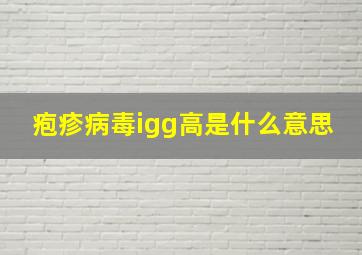 疱疹病毒igg高是什么意思